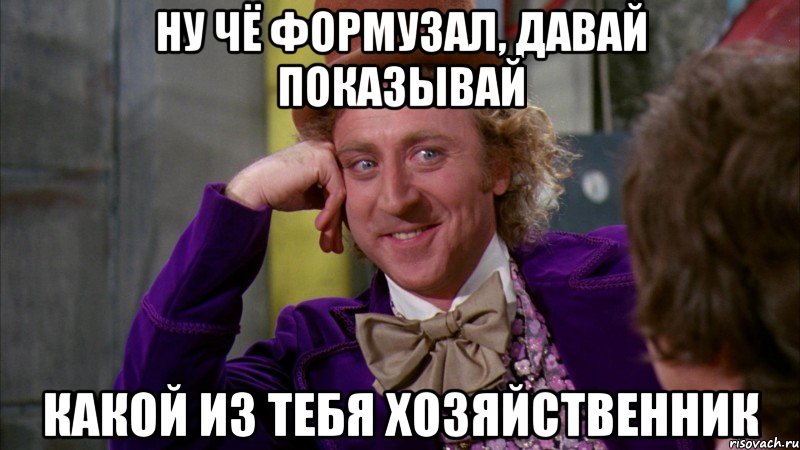 НУ ЧЁ ФОРМУЗАЛ, ДАВАЙ ПОКАЗЫВАЙ

КАКОЙ ИЗ ТЕБЯ ХОЗЯЙСТВЕННИК

risovach.ru